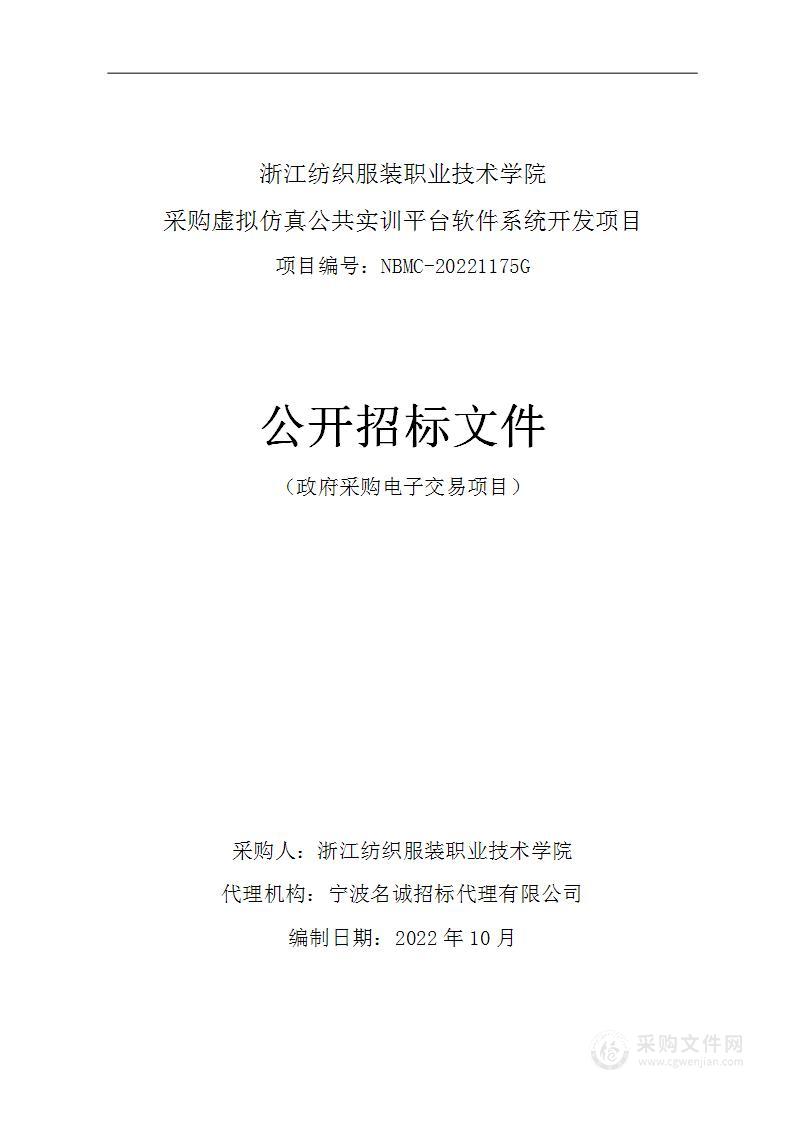 浙江纺织服装职业技术学院
采购虚拟仿真公共实训平台软件系统开发项目
项目编号：NBMC-20221175G

公开招标文件
（政府采购电子交易项目）

采购人：浙江纺织服装职业技术学院
代理机构：宁波名诚招标代理有限公司
编制日期：2022 年 10 月

采购文件网
www.cgwenjian.com